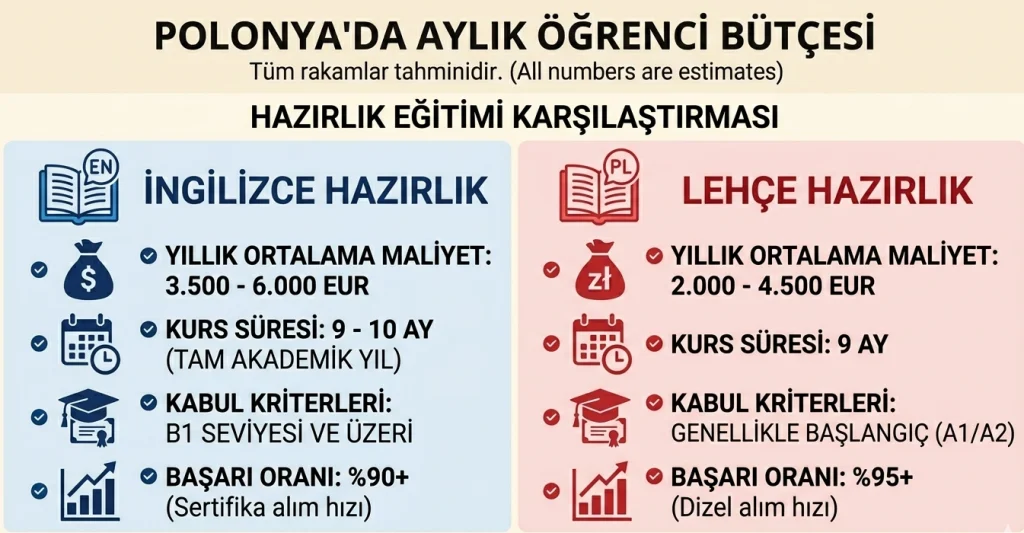 POLONYA'DA AYLIK ÖĞRENCİ BÜTÇESİ
Tüm rakamlar tahminidir. (All numbers are estimates)

HAZIRLIK EĞİTİMİ KARŞILAŞTIRMASI

EN
İNGİLİZCE HAZIRLIK

$
YILLIK ORTALAMA MALİYET: 3.500 - 6.000 EUR

KURS SÜRESİ: 9 - 10 AY (TAM AKADEMİK YIL)

KABUL KRİTERLERİ: B1 SEVİYESİ VE ÜZERİ

BAŞARI ORANI: %90+ (Sertifika alım hızı)

PL
LEHÇE HAZIRLIK

zł
YILLIK ORTALAMA MALİYET: 2.000 - 4.500 EUR

KURS SÜRESİ: 9 AY

KABUL KRİTERLERİ: GENELLİKLE BAŞLANGIÇ (A1/A2)

BAŞARI ORANI: %95+ (Dizel alım hızı)